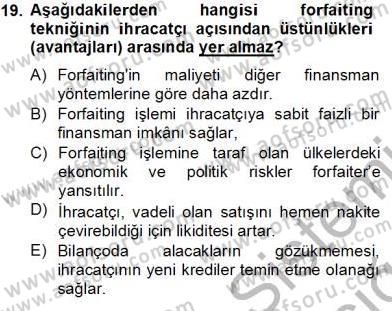 19. Aşağıdakilerden hangisi forfaiting tekniğinin ihracatçı açısından üstünlükleri (avantajları) arasında yer almaz?

A) Forfaiting'in maliyeti diğer finansman yöntemlerine göre daha azdır.
B) Forfaiting işlemi ihracatçıya sabit faizli bir finansman imkânı sağlar,
C) Forfaiting işlemine taraf olan ülkelerdeki ekonomik ve politik riskler forfaiter'e yansıtılır.
D) İhracatçı, vadeli olan satışını hemen nakite çevirebildiği için likiditesi artar.
E) Bilançoda alacakların gözükmemesi, ihracatçının yeni krediler temin etme olanağı sağlar.

www.aofsoru.com